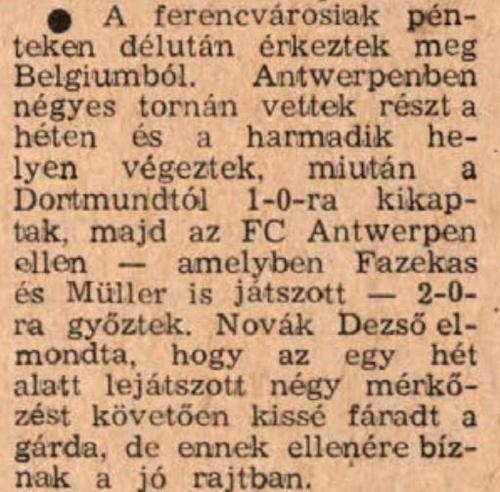 • A ferencvárosiak pénteken délután érkeztek meg Belgiumból. Antwerpenben négyes tornán vettek részt a héten és a harmadik helyen végeztek, miután a Dortmundtól 1-0-ra kikaptak, majd az FC Antwerpen ellen — amelyben Fazekas és Müller is játszott — 2-0-ra győztek. Novák Dezső elmondta, hogy az egy hét alatt lejátszott négy mérkőzést követően kissé fáradt a gárda, de ennek ellenére bíznak a jó rajtban.